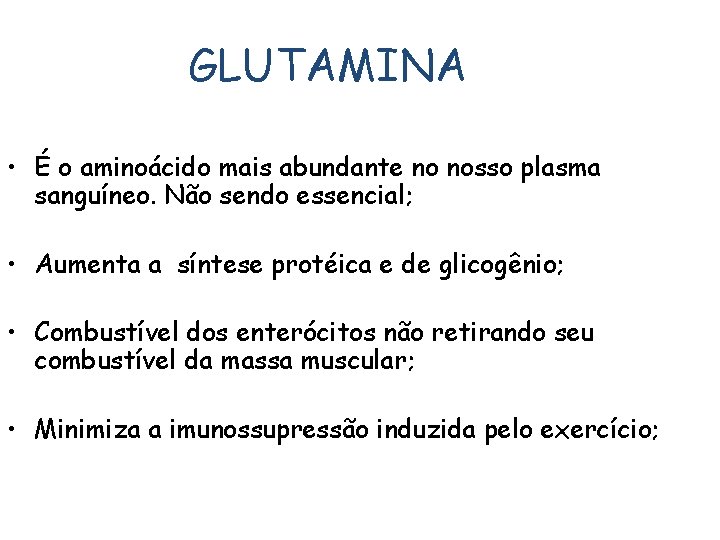 GLUTAMINA

• É o aminoácido mais abundante no nosso plasma sanguíneo. Não sendo essencial;

• Aumenta a  síntese protéica e de glicogênio;

• Combustível dos enterócitos não retirando seu combustível da massa muscular;

• Minimiza a imunossupressão induzida pelo exercício;